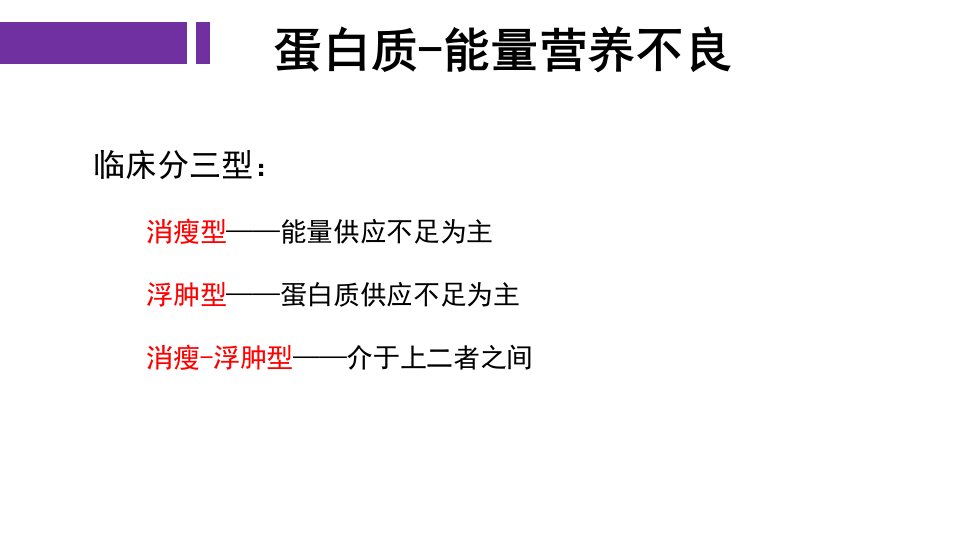 蛋白质-能量营养不良

临床分三型：

消瘦型——能量供应不足为主

浮肿型——蛋白质供应不足为主

消瘦-浮肿型——介于上二者之间